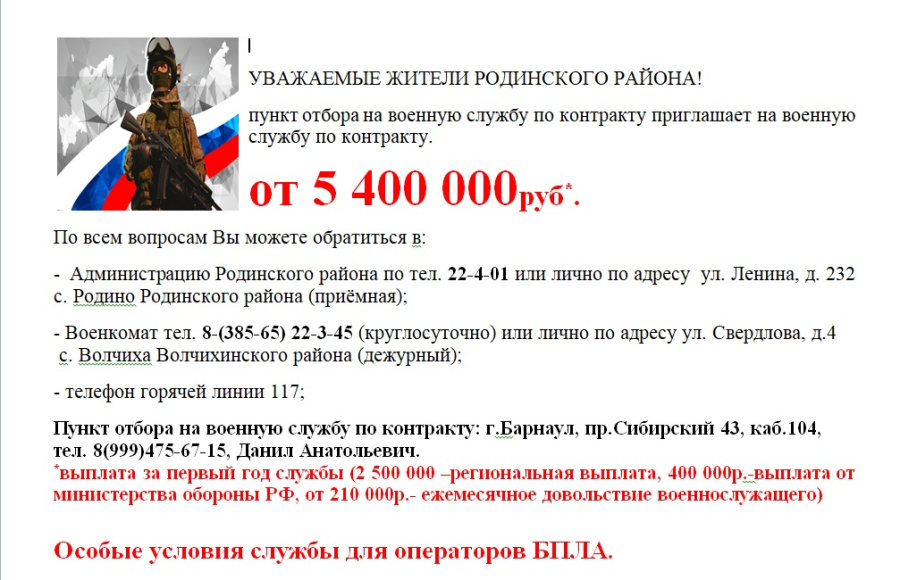 УВАЖАЕМЫЕ ЖИТЕЛИ РОДИНСКОГО РАЙОНА!

пункт отбора на военную службу по контракту приглашает на военную службу по контракту.

от 5 400 000руб*.

По всем вопросам Вы можете обратиться в:

- Администрацию Родинского района по тел. 22-4-01 или лично по адресу ул. Ленина, д. 232 с. Родино Родинского района (приёмная);

- Военкомат тел. 8-(385-65) 22-3-45 (круглосуточно) или лично по адресу ул. Свердлова, д.4 с. Волчиха Волчихинского района (дежурный);

- телефон горячей линии 117;

Пункт отбора на военную службу по контракту: г.Барнаул, пр.Сибирский 43, каб.104, тел. 8(999)475-67-15, Данил Анатольевич.
*выплата за первый год службы (2 500 000 –региональная выплата, 400 000р.-выплата от министерства обороны РФ, от 210 000р.- ежемесячное довольствие военнослужащего)

Особые условия службы для операторов БПЛА.